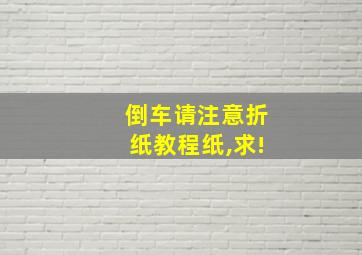 倒车请注意折纸教程纸,求!